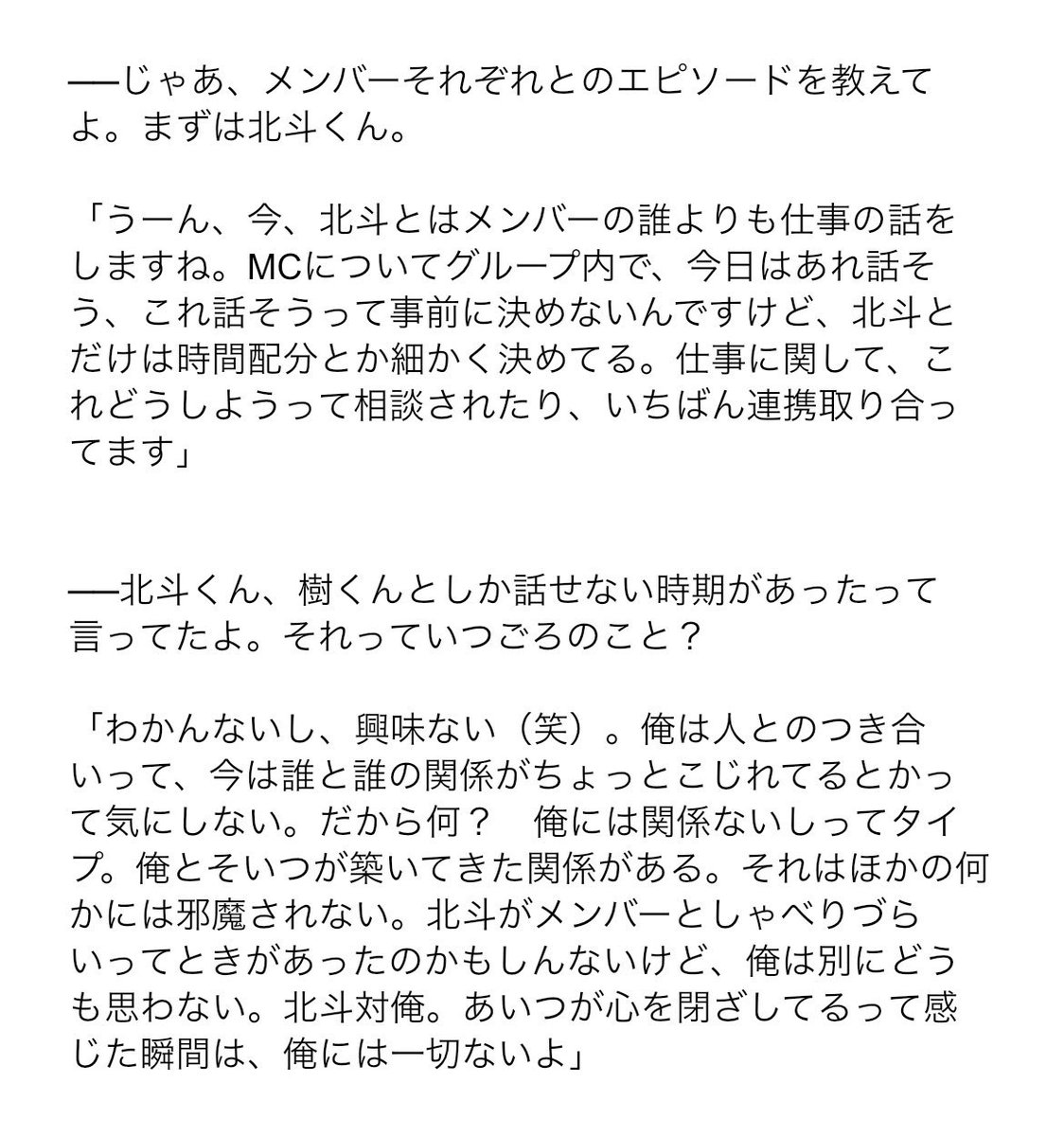 ──じゃあ、メンバーそれぞれとのエピソードを教えてよ。まずは北斗くん。

「うーん、今、北斗とはメンバーの誰よりも仕事の話をしますね。MCについてグループ内で、今日はあれ話そう、これ話そうって事前に決めないんですけど、北斗とだけは時間配分とか細かく決めてる。仕事に関して、これどうしようって相談されたり、いちばん連携取り合ってます」

──北斗くん、樹くんとしか話せない時期があったって言ってたよ。それっていつごろのこと？

「わかんないし、興味ない（笑）。俺は人とのつき合いって、今は誰と誰の関係がちょっとこじれてるとかって気にしない。だから何？　俺には関係ないしってタイプ。俺とそいつが築いてきた関係がある。それはほかの何かには邪魔されない。北斗がメンバーとしゃべりづらいってときがあったのかもしんないけど、俺は別にどうも思わない。北斗対俺。あいつが心を閉ざしてるって感じた瞬間は、俺には一切ないよ」